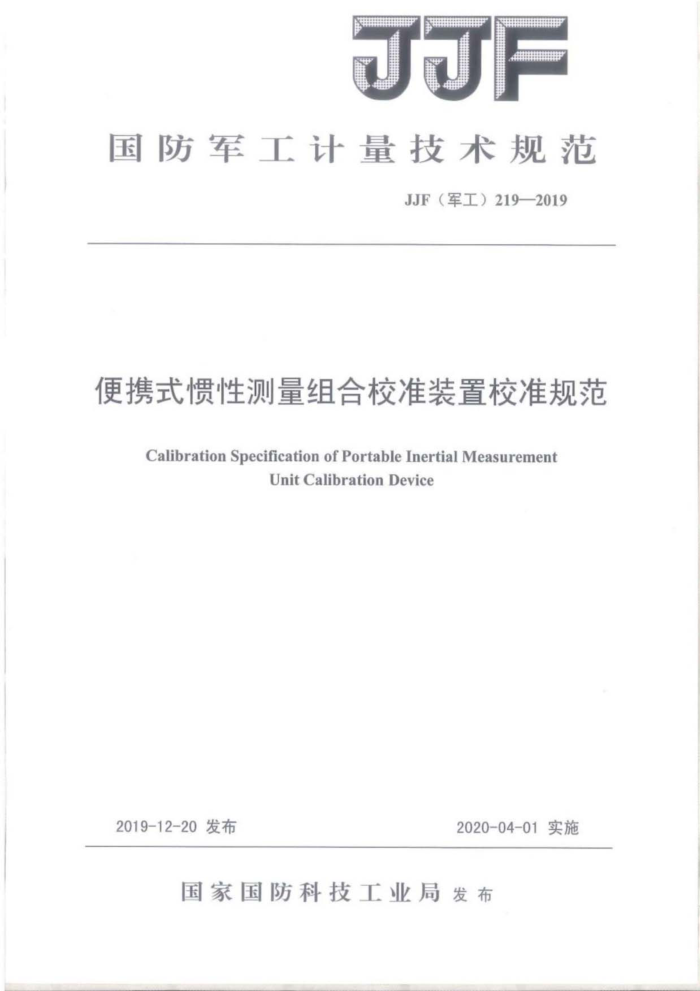 JJF

国防军工计量技术规范

JJF（军工）219—2019

便携式惯性测量组合校准装置校准规范

Calibration Specification of Portable Inertial Measurement Unit Calibration Device

2019-12-20 发布

2020-04-01 实施

国家国防科技工业局 发布